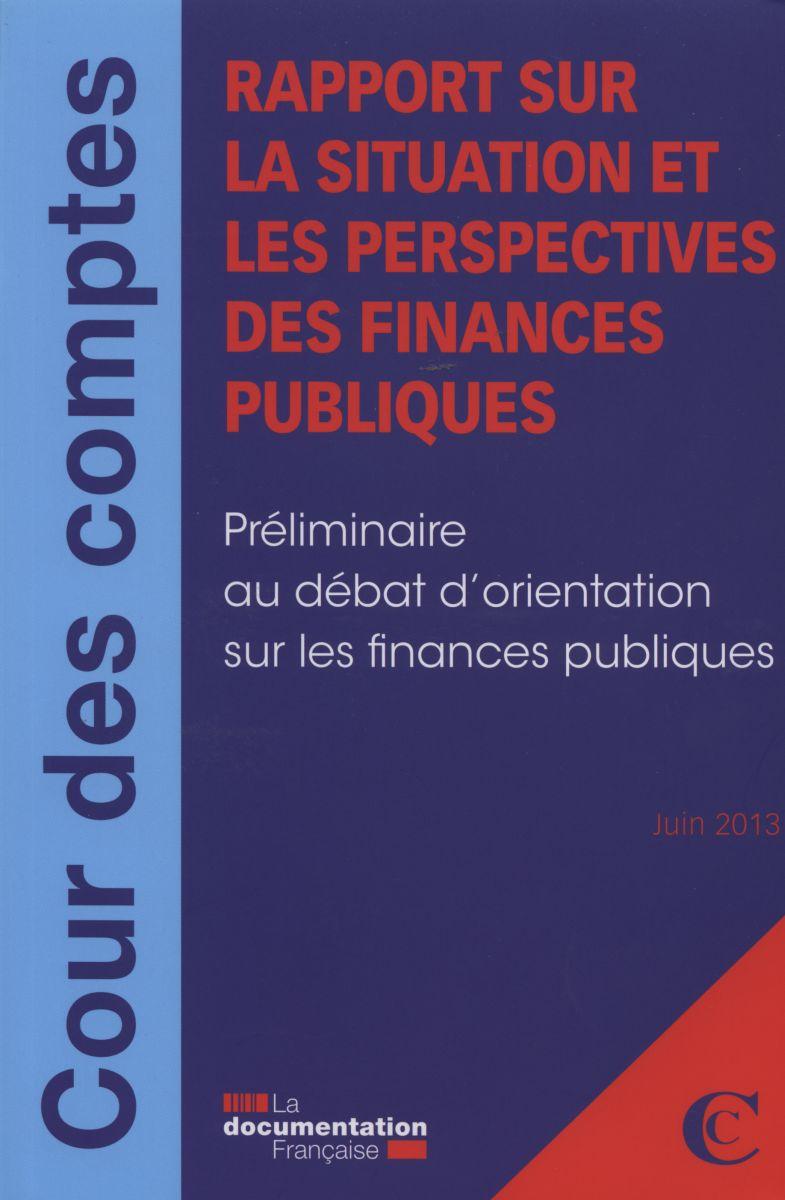 Cour des comptes

RAPPORT SUR LA SITUATION ET LES PERSPECTIVES DES FINANCES PUBLIQUES

Préliminaire
au débat d'orientation
sur les finances publiques

Juin 2013

La
documentation
Française